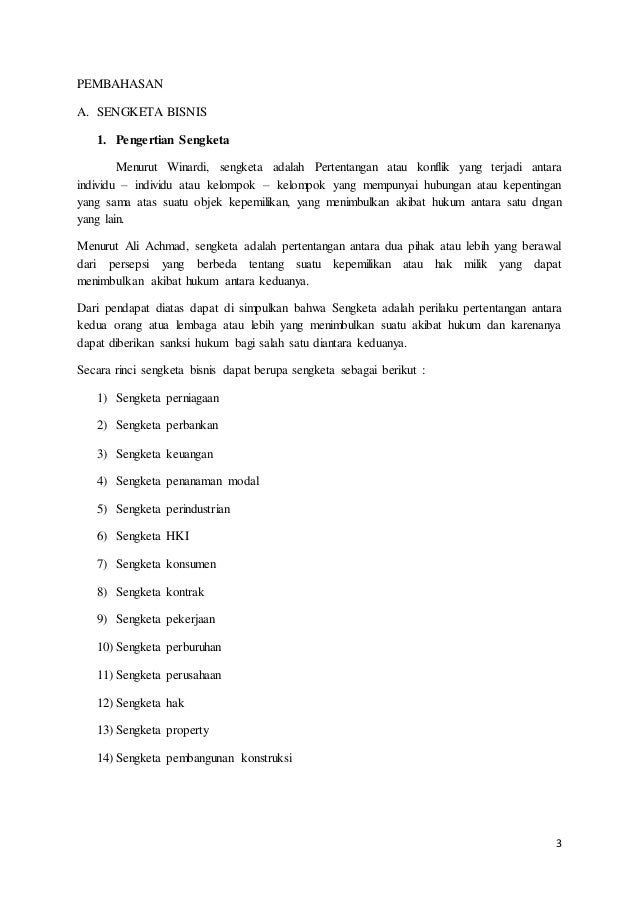 PEMBAHASAN

A. SENGKETA BISNIS

1. Pengertian Sengketa

Menurut Winardi, sengketa adalah Pertentangan atau konflik yang terjadi antara individu – individu atau kelompok – kelompok yang mempunyai hubungan atau kepentingan yang sama atas suatu objek kepemilikan, yang menimbulkan akibat hukum antara satu dngan yang lain.

Menurut Ali Achmad, sengketa adalah pertentangan antara dua pihak atau lebih yang berawal dari persepsi yang berbeda tentang suatu kepemilikan atau hak milik yang dapat menimbulkan akibat hukum antara keduanya.

Dari pendapat diatas dapat di simpulkan bahwa Sengketa adalah perilaku pertentangan antara kedua orang atua lembaga atau lebih yang menimbulkan suatu akibat hukum dan karenanya dapat diberikan sanksi hukum bagi salah satu diantara keduanya.

Secara rinci sengketa bisnis dapat berupa sengketa sebagai berikut :

1) Sengketa perniagaan

2) Sengketa perbankan

3) Sengketa keuangan

4) Sengketa penanaman modal

5) Sengketa perindustrian

6) Sengketa HKI

7) Sengketa konsumen

8) Sengketa kontrak

9) Sengketa pekerjaan

10) Sengketa perburuhan

11) Sengketa perusahaan

12) Sengketa hak

13) Sengketa property

14) Sengketa pembangunan konstruksi

3